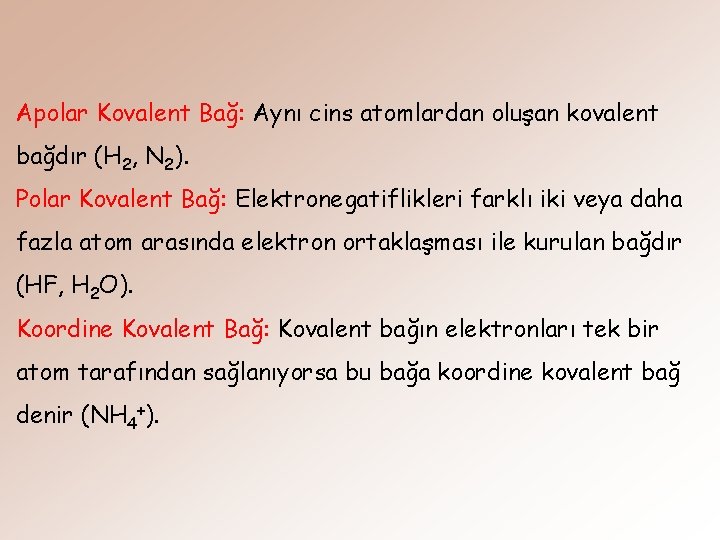 Apolar Kovalent Bağ: Aynı cins atomlardan oluşan kovalent bağdır ($H_2$, $N_2$).

Polar Kovalent Bağ: Elektronegatiflikleri farklı iki veya daha fazla atom arasında elektron ortaklaşması ile kurulan bağdır (HF, $H_2O$).

Koordine Kovalent Bağ: Kovalent bağın elektronları tek bir atom tarafından sağlanıyorsa bu bağa koordine kovalent bağ denir ($NH_4^+$).